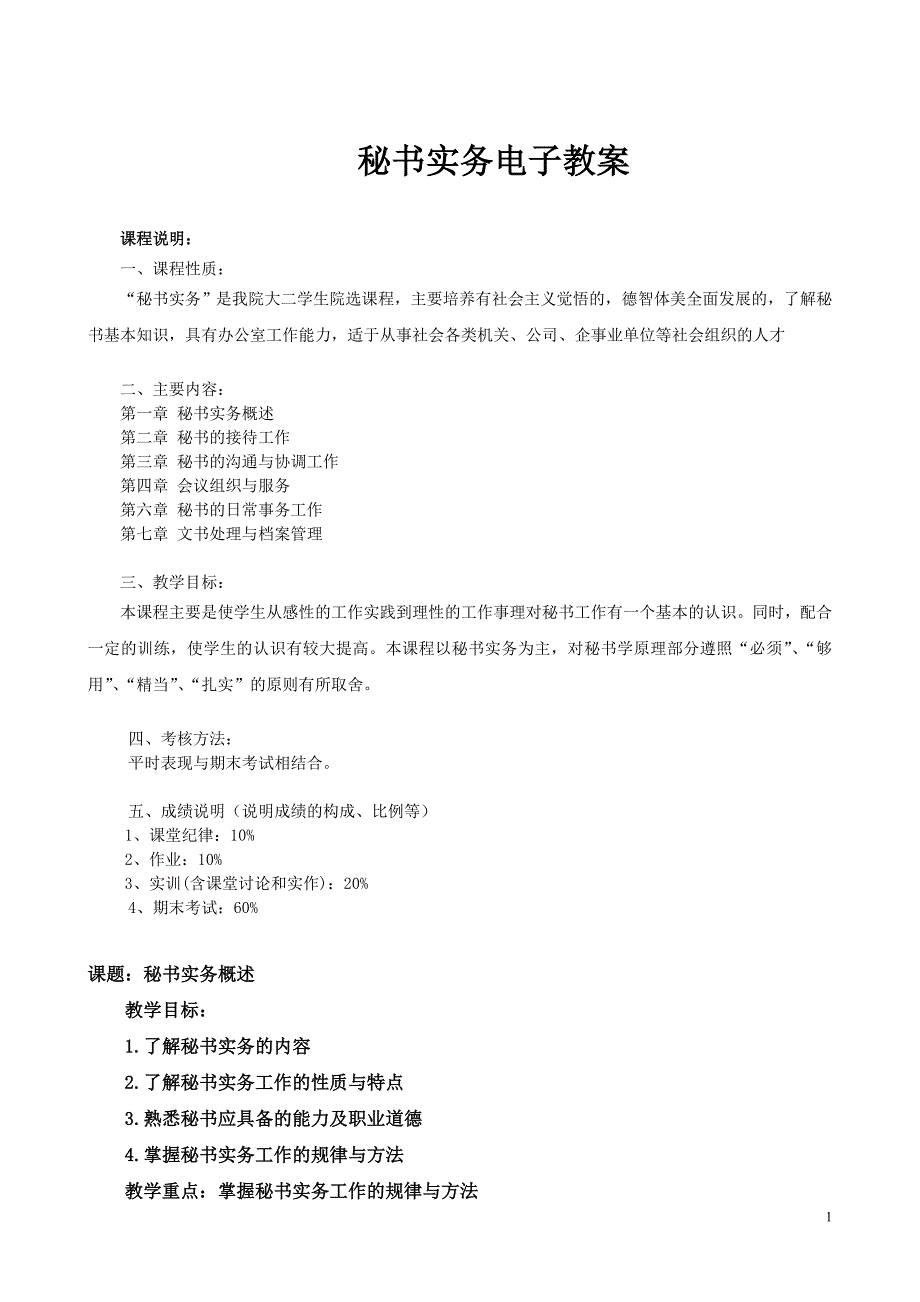 秘书实务电子教案

课程说明：

一、课程性质：

“秘书实务”是我院大二学生院选课程，主要培养有社会主义觉悟的，德智体美全面发展的，了解秘书基本知识，具有办公室工作能力，适于从事社会各类机关、公司、企事业单位等社会组织的人才

二、主要内容：
第一章 秘书实务概述
第二章 秘书的接待工作
第三章 秘书的沟通与协调工作
第四章 会议组织与服务
第六章 秘书的日常事务工作
第七章 文书处理与档案管理

三、教学目标：

本课程主要是使学生从感性的工作实践到理性的工作事理对秘书工作有一个基本的认识。同时，配合一定的训练，使学生的认识有较大提高。本课程以秘书实务为主，对秘书学原理部分遵照“必须”、“够用”、“精当”、“扎实”的原则有所取舍。

四、考核方法：
平时表现与期末考试相结合。

五、成绩说明（说明成绩的构成、比例等）
1、课堂纪律：10%
2、作业：10%
3、实训(含课堂讨论和实作)：20%
4、期末考试：60%

课题：秘书实务概述

教学目标：

1.了解秘书实务的内容

2.了解秘书实务工作的性质与特点

3.熟悉秘书应具备的能力及职业道德

4.掌握秘书实务工作的规律与方法

教学重点：掌握秘书实务工作的规律与方法

1